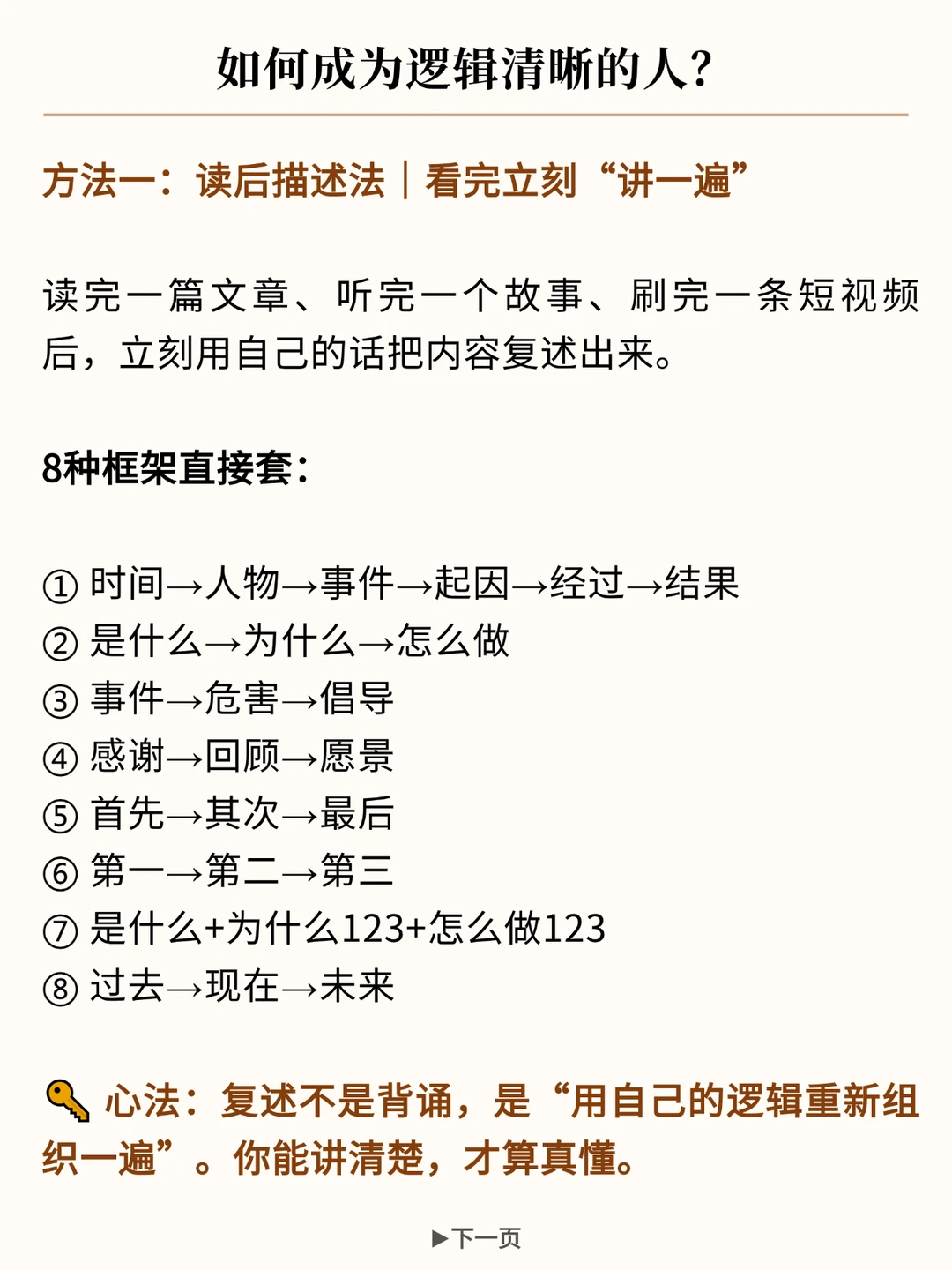 如何成为逻辑清晰的人?

方法一：读后描述法｜看完立刻“讲一遍”

读完一篇文章、听完一个故事、刷完一条短视频后，立刻用自己的话把内容复述出来。

8种框架直接套：

① 时间→人物→事件→起因→经过→结果
② 是什么→为什么→怎么做
③ 事件→危害→倡导
④ 感谢→回顾→愿景
⑤ 首先→其次→最后
⑥ 第一→第二→第三
⑦ 是什么+为什么123+怎么做123
⑧ 过去→现在→未来

🔑 心法：复述不是背诵，是“用自己的逻辑重新组织一遍”。你能讲清楚，才算真懂。

▶下一页